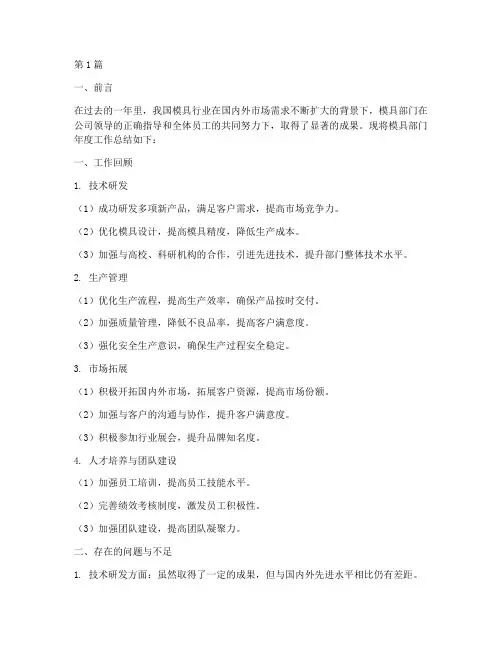 第1篇

一、前言

在过去的一年里，我国模具行业在国内外市场需求不断扩大的背景下，模具部门在公司领导的正确指导和全体员工的共同努力下，取得了显著的成果。现将模具部门年度工作总结如下：

一、工作回顾

1. 技术研发

（1）成功研发多项新产品，满足客户需求，提高市场竞争力。

（2）优化模具设计，提高模具精度，降低生产成本。

（3）加强与高校、科研机构的合作，引进先进技术，提升部门整体技术水平。

2. 生产管理

（1）优化生产流程，提高生产效率，确保产品按时交付。

（2）加强质量管理，降低不良品率，提高客户满意度。

（3）强化安全生产意识，确保生产过程安全稳定。

3. 市场拓展

（1）积极开拓国内外市场，拓展客户资源，提高市场份额。

（2）加强与客户的沟通与协作，提升客户满意度。

（3）积极参加行业展会，提升品牌知名度。

4. 人才培养与团队建设

（1）加强员工培训，提高员工技能水平。

（2）完善绩效考核制度，激发员工积极性。

（3）加强团队建设，提高团队凝聚力。

二、存在的问题与不足

1. 技术研发方面：虽然取得了一定的成果，但与国内外先进水平相比仍有差距。